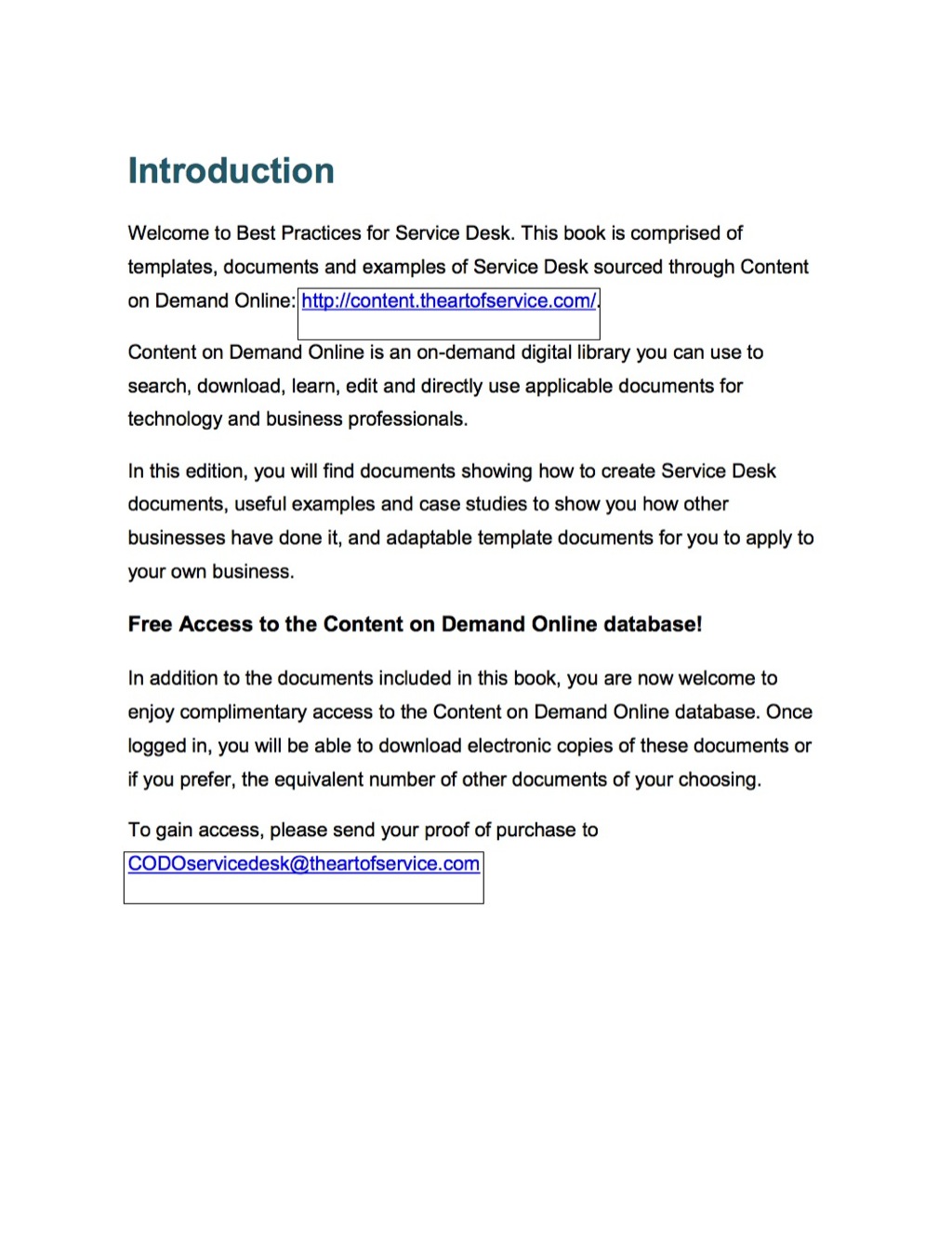 Introduction

Welcome to Best Practices for Service Desk. This book is comprised of templates, documents and examples of Service Desk sourced through Content on Demand Online: http://content.theartofservice.com/.

Content on Demand Online is an on-demand digital library you can use to search, download, learn, edit and directly use applicable documents for technology and business professionals.

In this edition, you will find documents showing how to create Service Desk documents, useful examples and case studies to show you how other businesses have done it, and adaptable template documents for you to apply to your own business.

Free Access to the Content on Demand Online database!

In addition to the documents included in this book, you are now welcome to enjoy complimentary access to the Content on Demand Online database. Once logged in, you will be able to download electronic copies of these documents or if you prefer, the equivalent number of other documents of your choosing.

To gain access, please send your proof of purchase to CODOservicedesk@theartofservice.com